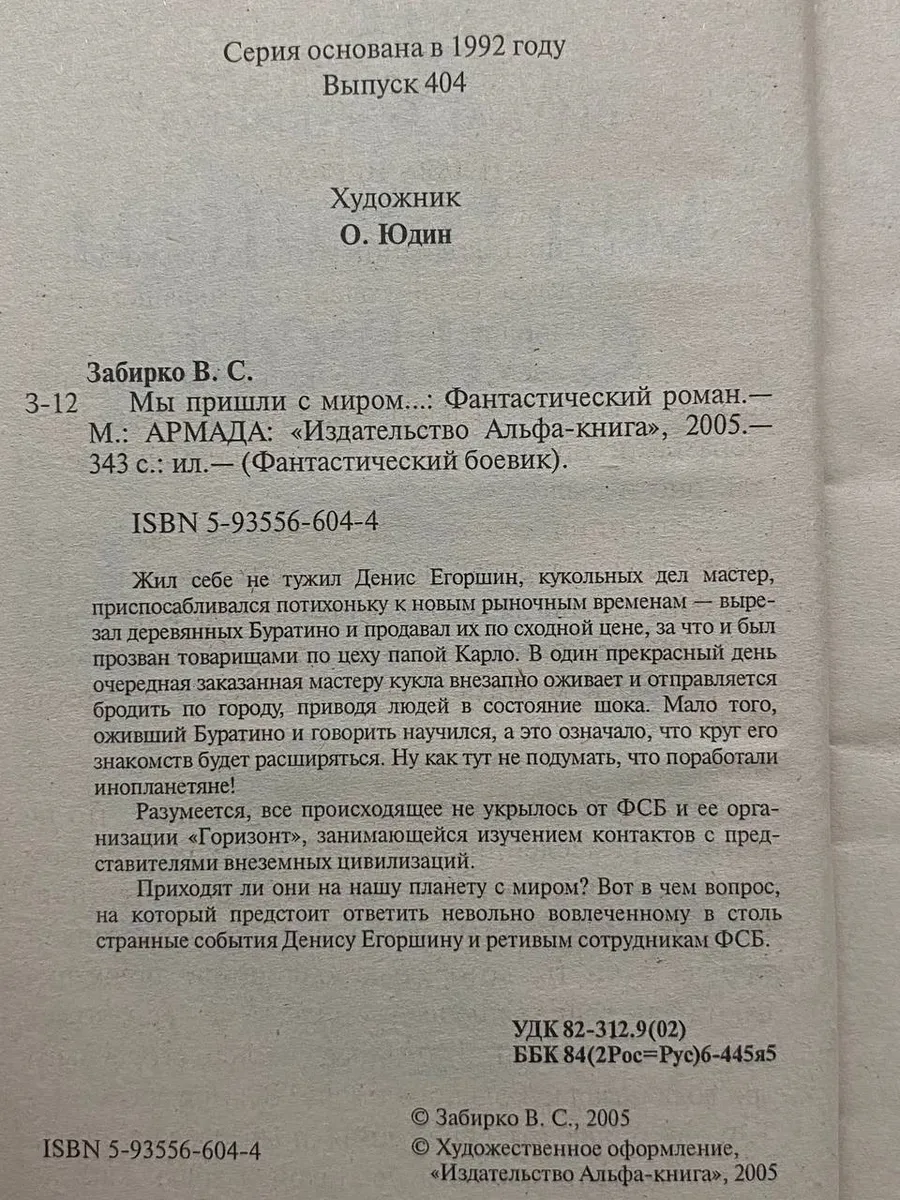 Серия основана в 1992 году
Выпуск 404

Художник
О. Юдин

Забирко В. С.

З-12 Мы пришли с миром...: Фантастический роман.— М.: АРМАДА: «Издательство Альфа-книга», 2005.— 343 с.: ил.— (Фантастический боевик).

ISBN 5-93556-604-4

Жил себе не тужил Денис Егоршин, кукольных дел мастер, приспосабливался потихоньку к новым рыночным временам — вырезал деревянных Буратино и продавал их по сходной цене, за что и был прозван товарищами по цеху папой Карло. В один прекрасный день очередная заказанная мастеру кукла внезапно оживает и отправляется бродить по городу, приводя людей в состояние шока. Мало того, оживший Буратино и говорить научился, а это означало, что круг его знакомств будет расширяться. Ну как тут не подумать, что поработали инопланетяне!

Разумеется, все происходящее не укрылось от ФСБ и ее организации «Горизонт», занимающейся изучением контактов с представителями внеземных цивилизаций.

Приходят ли они на нашу планету с миром? Вот в чем вопрос, на который предстоит ответить невольно вовлеченному в столь странные события Денису Егоршину и ретивым сотрудникам ФСБ.

УДК 82-312.9(02)
ББК 84(2Рос=Рус)6-445я5

ISBN 5-93556-604-4

© Забирко В. С., 2005
© Художественное оформление, «Издательство Альфа-книга», 2005